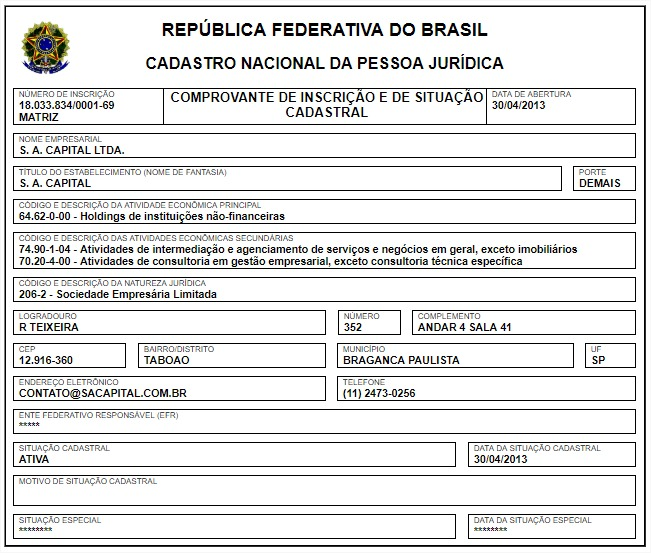 REPÚBLICA FEDERATIVA DO BRASIL

CADASTRO NACIONAL DA PESSOA JURÍDICA

NÚMERO DE INSCRIÇÃO
18.033.834/0001-69
MATRIZ

COMPROVANTE DE INSCRIÇÃO E DE SITUAÇÃO CADASTRAL

DATA DE ABERTURA
30/04/2013

NOME EMPRESARIAL
S. A. CAPITAL LTDA.

TÍTULO DO ESTABELECIMENTO (NOME DE FANTASIA)
S. A. CAPITAL

PORTE
DEMAIS

CÓDIGO E DESCRIÇÃO DA ATIVIDADE ECONÔMICA PRINCIPAL
64.62-0-00 - Holdings de instituições não-financeiras

CÓDIGO E DESCRIÇÃO DAS ATIVIDADES ECONÔMICAS SECUNDÁRIAS
74.90-1-04 - Atividades de intermediação e agenciamento de serviços e negócios em geral, exceto imobiliários
70.20-4-00 - Atividades de consultoria em gestão empresarial, exceto consultoria técnica específica

CÓDIGO E DESCRIÇÃO DA NATUREZA JURÍDICA
206-2 - Sociedade Empresária Limitada

LOGRADOURO
R TEIXEIRA

NÚMERO
352

COMPLEMENTO
ANDAR 4 SALA 41

CEP
12.916-360

BAIRRO/DISTRITO
TABOAO

MUNICÍPIO
BRAGANCA PAULISTA

UF
SP

ENDEREÇO ELETRÔNICO
CONTATO@SACAPITAL.COM.BR

TELEFONE
(11) 2473-0256

ENTE FEDERATIVO RESPONSÁVEL (EFR)
*****

SITUAÇÃO CADASTRAL
ATIVA

DATA DA SITUAÇÃO CADASTRAL
30/04/2013

MOTIVO DE SITUAÇÃO CADASTRAL

SITUAÇÃO ESPECIAL
********

DATA DA SITUAÇÃO ESPECIAL
********